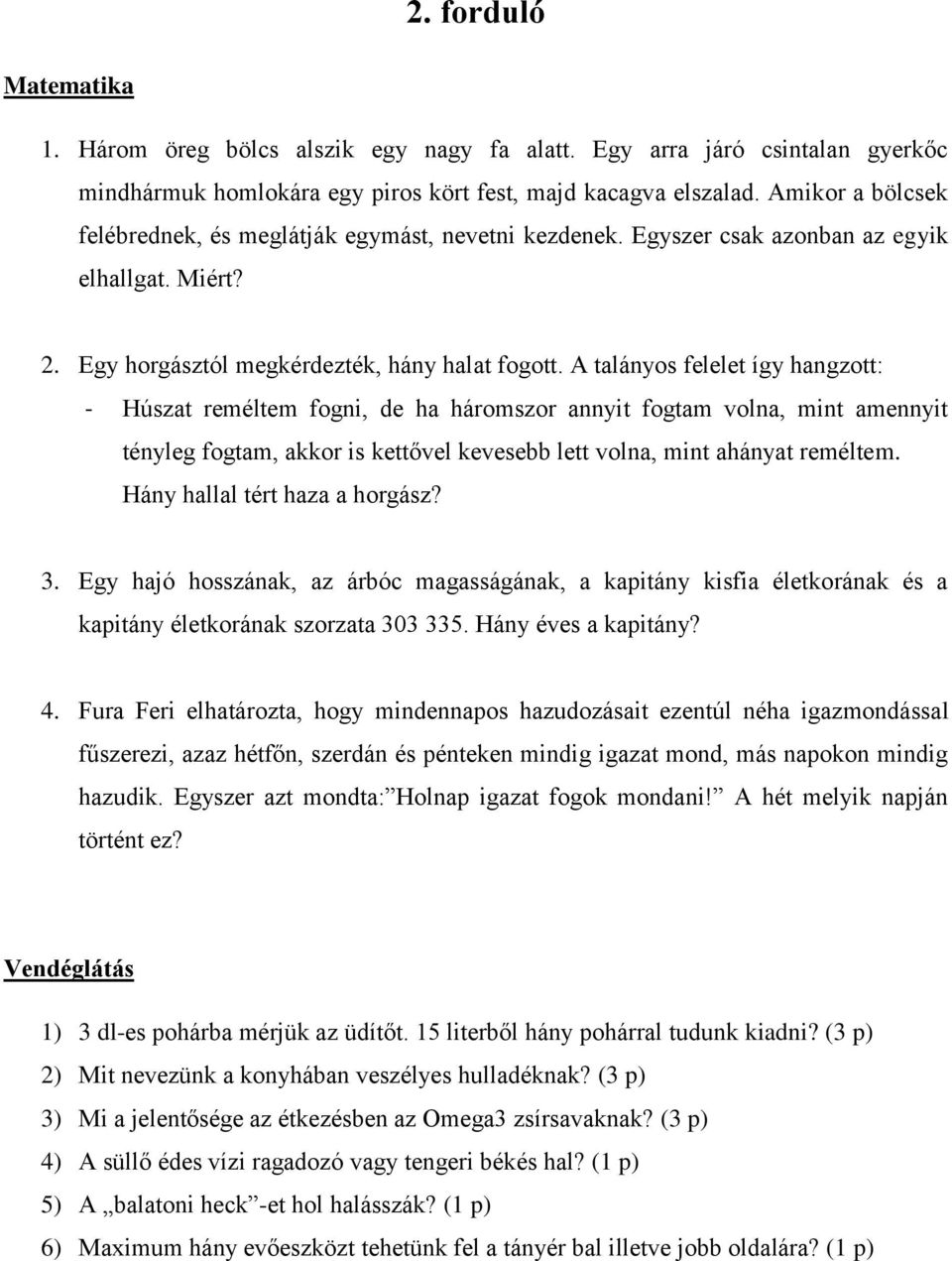 2. forduló

Matematika

1. Három öreg bölcs alszik egy nagy fa alatt. Egy arra járó csintalan gyerkőc mindhármuk homlokára egy piros kört fest, majd kacagva elszalad. Amikor a bölcsek felébrednek, és meglátják egymást, nevetni kezdenek. Egyszer csak azonban az egyik elhallgat. Miért?

2. Egy horgásztól megkérdezték, hány halat fogott. A talányos felelet így hangzott:
- Húszat reméltem fogni, de ha háromszor annyit fogtam volna, mint amennyit tényleg fogtam, akkor is kettővel kevesebb lett volna, mint ahányat reméltem. Hány hallal tért haza a horgász?

3. Egy hajó hosszának, az árbóc magasságának, a kapitány kisfia életkorának és a kapitány életkorának szorzata 303 335. Hány éves a kapitány?

4. Fura Feri elhatározta, hogy mindennapos hazudozásait ezentúl néha igazmondással fűszerezi, azaz hétfőn, szerdán és pénteken mindig igazat mond, más napokon mindig hazudik. Egyszer azt mondta:”Holnap igazat fogok mondani!” A hét melyik napján történt ez?

Vendéglátás

1) 3 dl-es pohárba mérjük az üdítőt. 15 literből hány pohárral tudunk kiadni? (3 p)
2) Mit nevezünk a konyhában veszélyes hulladéknak? (3 p)
3) Mi a jelentősége az étkezésben az Omega3 zsírsavaknak? (3 p)
4) A süllő édes vízi ragadozó vagy tengeri békés hal? (1 p)
5) A „balatoni heck”-et hol halásszák? (1 p)
6) Maximum hány evőeszközt tehetünk fel a tányér bal illetve jobb oldalára? (1 p)